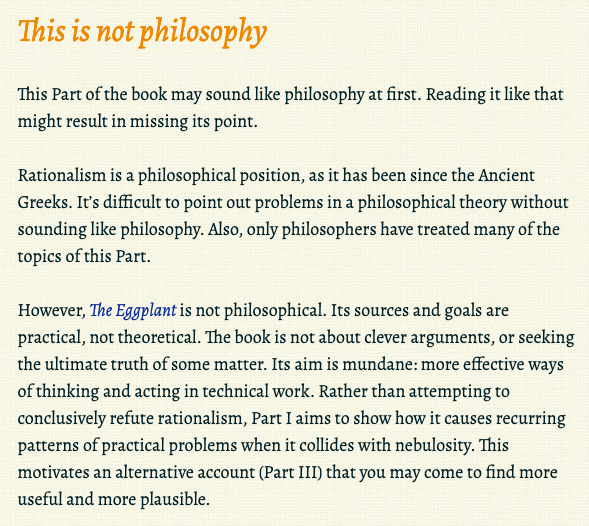 This is not philosophy

This Part of the book may sound like philosophy at first. Reading it like that might result in missing its point.

Rationalism is a philosophical position, as it has been since the Ancient Greeks. It's difficult to point out problems in a philosophical theory without sounding like philosophy. Also, only philosophers have treated many of the topics of this Part.

However, The Eggplant is not philosophical. Its sources and goals are practical, not theoretical. The book is not about clever arguments, or seeking the ultimate truth of some matter. Its aim is mundane: more effective ways of thinking and acting in technical work. Rather than attempting to conclusively refute rationalism, Part I aims to show how it causes recurring patterns of practical problems when it collides with nebulosity. This motivates an alternative account (Part III) that you may come to find more useful and more plausible.